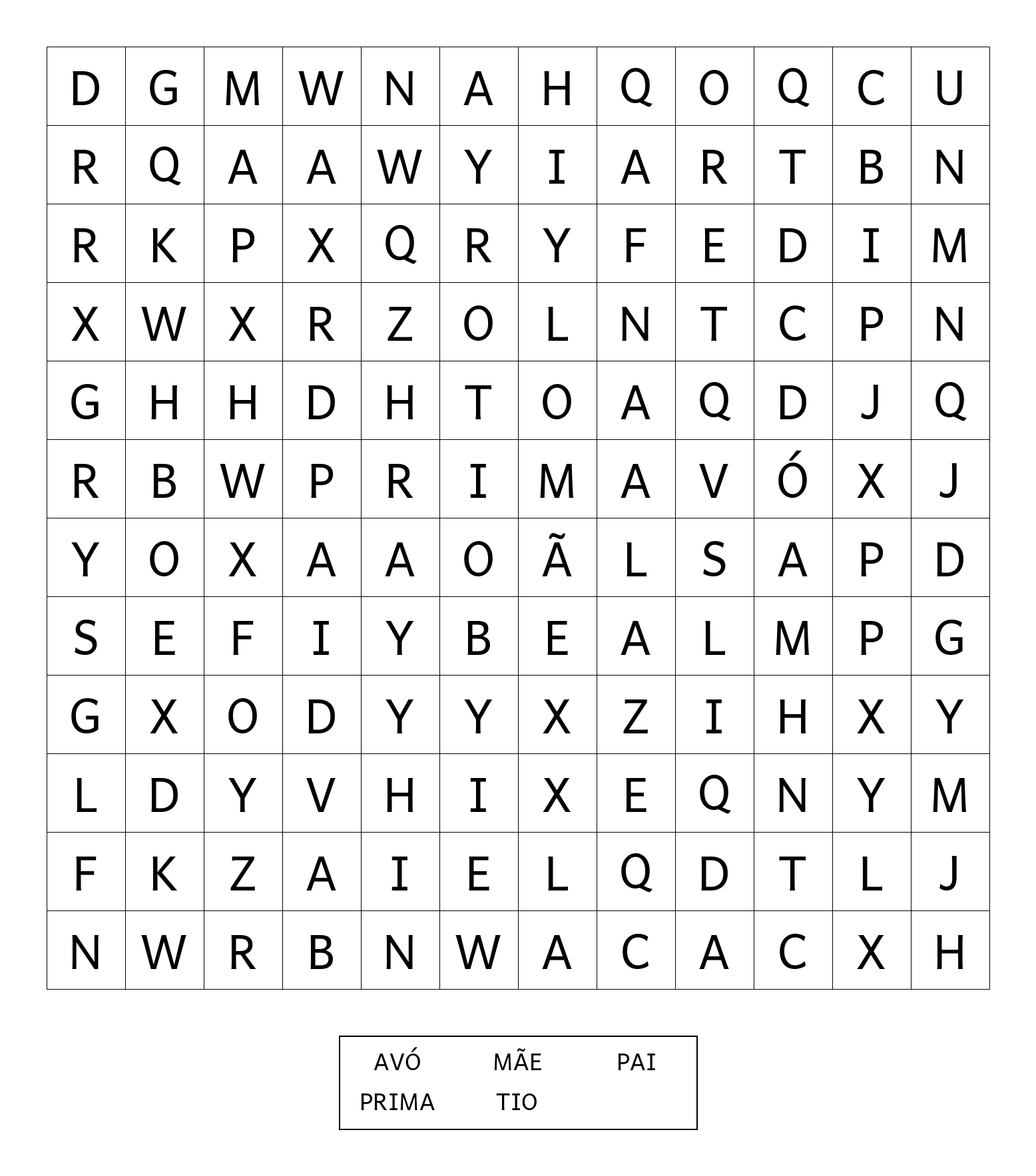 | D | G | M | W | N | A | H | Q | O | Q | C | U |
|---|---|---|---|---|---|---|---|---|---|---|---|
| R | Q | A | A | W | Y | I | A | R | T | B | N |
| R | K | P | X | Q | R | Y | F | E | D | I | M |
| X | W | X | R | Z | O | L | N | T | C | P | N |
| G | H | H | D | H | T | O | A | Q | D | J | Q |
| R | B | W | P | R | I | M | A | V | Ó | X | J |
| Y | O | X | A | A | O | Ã | L | S | A | P | D |
| S | E | F | I | Y | B | E | A | L | M | P | G |
| G | X | O | D | Y | Y | X | Z | I | H | X | Y |
| L | D | Y | V | H | I | X | E | Q | N | Y | M |
| F | K | Z | A | I | E | L | Q | D | T | L | J |
| N | W | R | B | N | W | A | C | A | C | X | H |

AVÓ MÃE PAI
PRIMA TIO